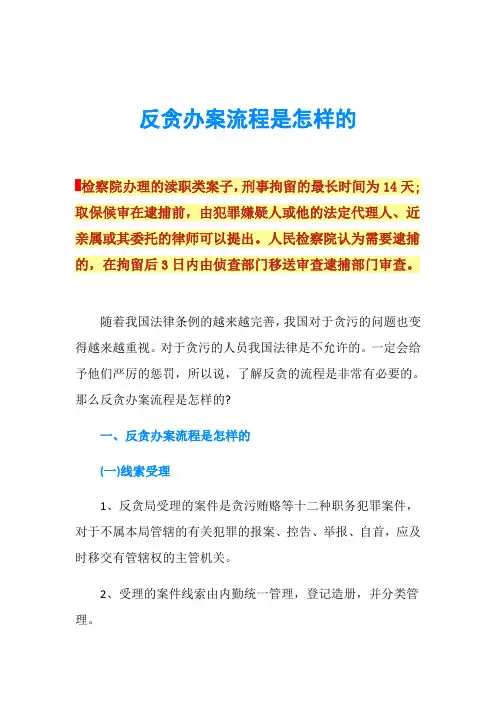 反贪办案流程是怎样的

检察院办理的渎职类案子，刑事拘留的最长时间为 14 天；取保候审在逮捕前，由犯罪嫌疑人或他的法定代理人、近亲属或其委托的律师可以提出。人民检察院认为需要逮捕的，在拘留后 3 日内由侦查部门移送审查逮捕部门审查。

随着我国法律条例的越来越完善，我国对于贪污的问题也变得越来越重视。对于贪污的人员我国法律是不允许的。一定会给予他们严厉的惩罚，所以说，了解反贪的流程是非常有必要的。那么反贪办案流程是怎样的?

一、反贪办案流程是怎样的

(一)线索受理

1、反贪局受理的案件是贪污贿赂等十二种职务犯罪案件，对于不属本局管辖的有关犯罪的报案、控告、举报、自首，应及时移交有管辖权的主管机关。

2、受理的案件线索由内勤统一管理，登记造册，并分类管理。